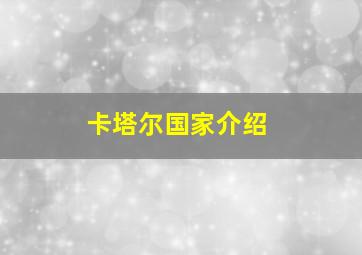 卡塔尔国家介绍